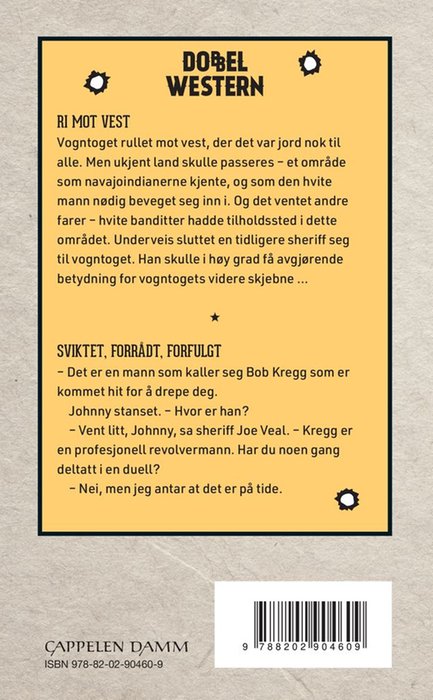 DOBBEL WESTERN

RI MOT VEST

Vogntoget rullet mot vest, der det var jord nok til alle. Men ukjent land skulle passeres – et område som navajoindianerne kjente, og som den hvite mann nødig beveget seg inn i. Og det ventet andre farer – hvite banditter hadde tilholdssted i dette området. Underveis sluttet en tidligere sheriff seg til vogntoget. Han skulle i høy grad få avgjørende betydning for vogntogets videre skjebne ...

★

SVIKTET, FORRÅDT, FORFULGT

– Det er en mann som kaller seg Bob Kregg som er kommet hit for å drepe deg.

Johnny stanset. – Hvor er han?

– Vent litt, Johnny, sa sheriff Joe Veal. – Kregg er en profesjonell revolvermann. Har du noen gang deltatt i en duell?

– Nei, men jeg antar at det er på tide.

CAPPELEN DAMM
ISBN 978-82-02-90460-9

9 788202 904609